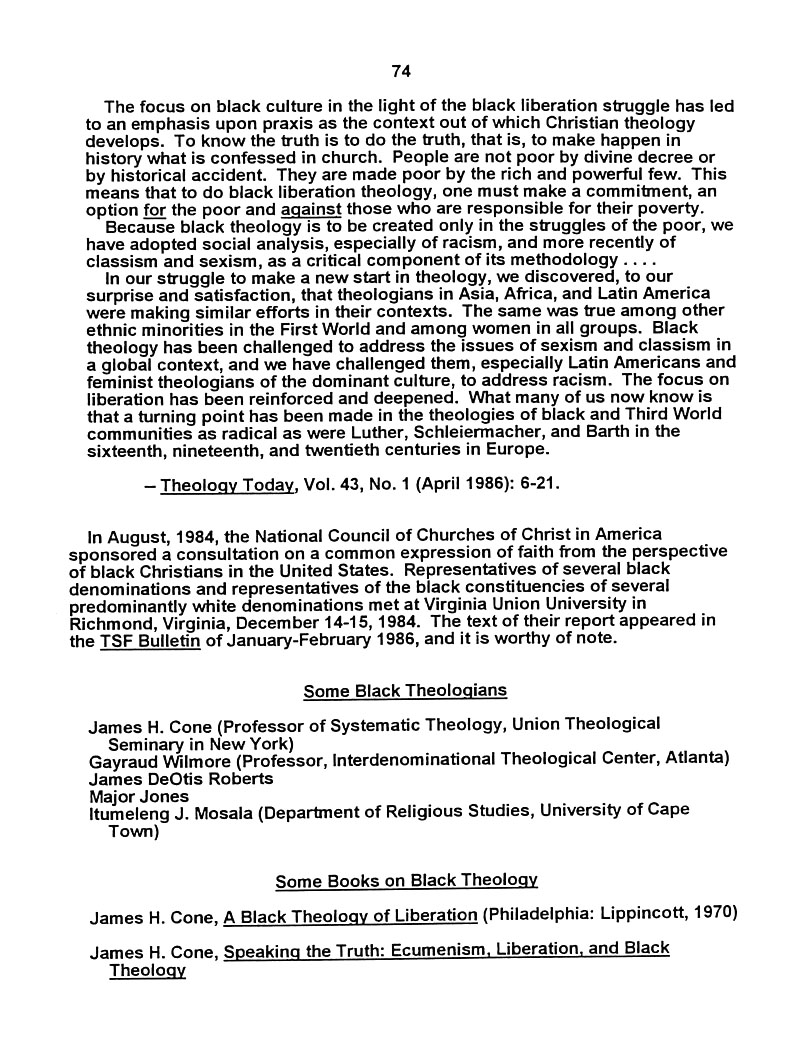 74

The focus on black culture in the light of the black liberation struggle has led to an emphasis upon praxis as the context out of which Christian theology develops. To know the truth is to do the truth, that is, to make happen in history what is confessed in church. People are not poor by divine decree or by historical accident. They are made poor by the rich and powerful few. This means that to do black liberation theology, one must make a commitment, an option for the poor and against those who are responsible for their poverty.

Because black theology is to be created only in the struggles of the poor, we have adopted social analysis, especially of racism, and more recently of classism and sexism, as a critical component of its methodology . . . .

In our struggle to make a new start in theology, we discovered, to our surprise and satisfaction, that theologians in Asia, Africa, and Latin America were making similar efforts in their contexts. The same was true among other ethnic minorities in the First World and among women in all groups. Black theology has been challenged to address the issues of sexism and classism in a global context, and we have challenged them, especially Latin Americans and feminist theologians of the dominant culture, to address racism. The focus on liberation has been reinforced and deepened. What many of us now know is that a turning point has been made in the theologies of black and Third World communities as radical as were Luther, Schleiermacher, and Barth in the sixteenth, nineteenth, and twentieth centuries in Europe.

– Theology Today, Vol. 43, No. 1 (April 1986): 6-21.

In August, 1984, the National Council of Churches of Christ in America sponsored a consultation on a common expression of faith from the perspective of black Christians in the United States. Representatives of several black denominations and representatives of the black constituencies of several predominantly white denominations met at Virginia Union University in Richmond, Virginia, December 14-15, 1984. The text of their report appeared in the TSF Bulletin of January-February 1986, and it is worthy of note.

Some Black Theologians

James H. Cone (Professor of Systematic Theology, Union Theological Seminary in New York)
Gayraud Wilmore (Professor, Interdenominational Theological Center, Atlanta)
James DeOtis Roberts
Major Jones
Itumeleng J. Mosala (Department of Religious Studies, University of Cape Town)

Some Books on Black Theology

James H. Cone, A Black Theology of Liberation (Philadelphia: Lippincott, 1970)

James H. Cone, Speaking the Truth: Ecumenism, Liberation, and Black Theology